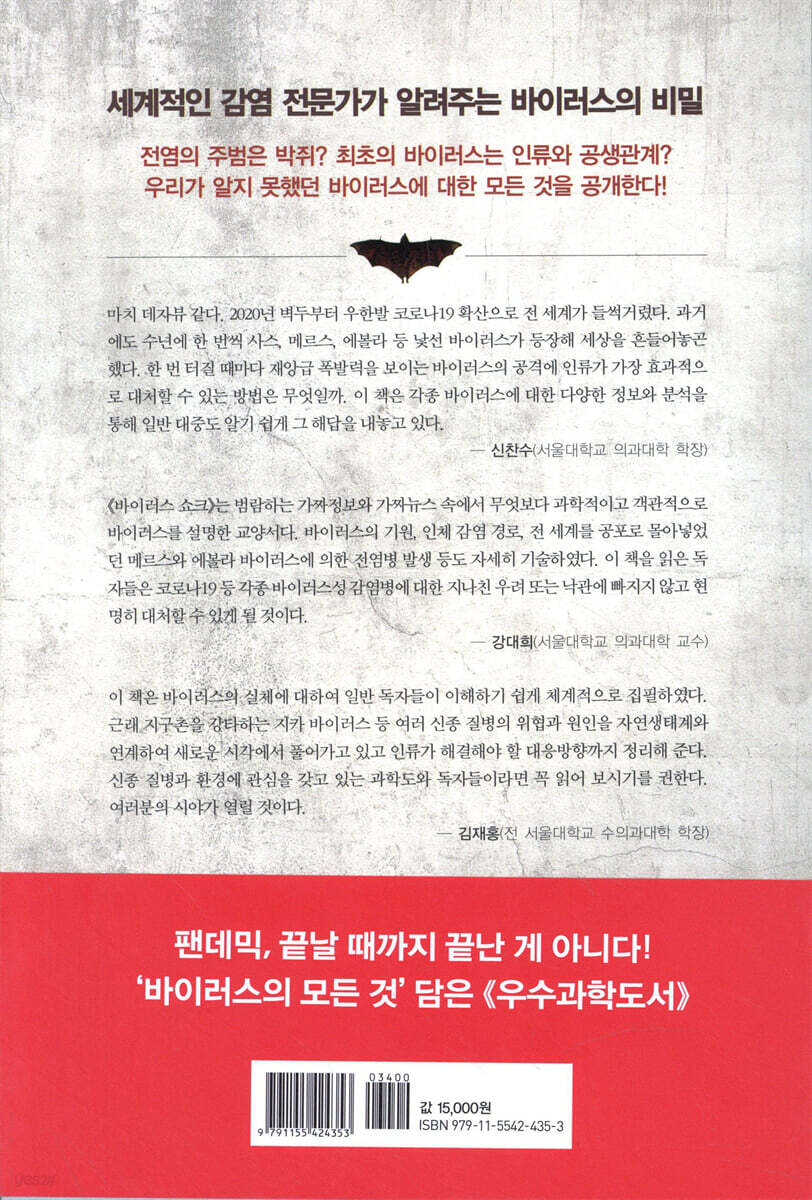 세계적인 감염 전문가가 알려주는 바이러스의 비밀

전염의 주범은 박쥐? 최초의 바이러스는 인류와 공생관계? 우리가 알지 못했던 바이러스에 대한 모든 것을 공개한다!

마치 데자뷰 같다. 2020년 벽두부터 우한발 코로나19 확산으로 전 세계가 들썩거렸다. 과거에도 수년에 한 번씩 사스, 메르스, 에볼라 등 낯선 바이러스가 등장해 세상을 흔들어놓곤 했다. 한 번 터질 때마다 재앙급 폭발력을 보이는 바이러스의 공격에 인류가 가장 효과적으로 대처할 수 있는 방법은 무엇일까. 이 책은 각종 바이러스에 대한 다양한 정보와 분석을 통해 일반 대중도 알기 쉽게 그 해답을 내놓고 있다.

— 신찬수(서울대학교 의과대학 학장)

《바이러스 쇼크》는 범람하는 가짜정보와 가짜뉴스 속에서 무엇보다 과학적이고 객관적으로 바이러스를 설명한 교양서다. 바이러스의 기원, 인체 감염 경로, 전 세계를 공포로 몰아넣었던 메르스와 에볼라 바이러스에 의한 전염병 발생 등도 자세히 기술하였다. 이 책을 읽은 독자들은 코로나19 등 각종 바이러스성 감염병에 대한 지나친 우려 또는 낙관에 빠지지 않고 현명히 대처할 수 있게 될 것이다.

— 강대희(서울대학교 의과대학 교수)

이 책은 바이러스의 실체에 대하여 일반 독자들이 이해하기 쉽게 체계적으로 집필하였다. 근래 지구촌을 강타하는 지카 바이러스 등 여러 신종 질병의 위협과 원인을 자연생태계와 연계하여 새로운 시각에서 풀어가고 있고 인류가 해결해야 할 대응방향까지 정리해 준다. 신종 질병과 환경에 관심을 갖고 있는 과학도와 독자들이라면 꼭 읽어 보시기를 권한다. 여러분의 시야가 열릴 것이다.

— 김재홍(전 서울대학교 수의과대학 학장)

팬데믹, 끝날 때까지 끝난 게 아니다!
'바이러스의 모든 것' 담은 《우수과학도서》

03400
9 791155 424353
값 15,000원
ISBN 979-11-5542-435-3